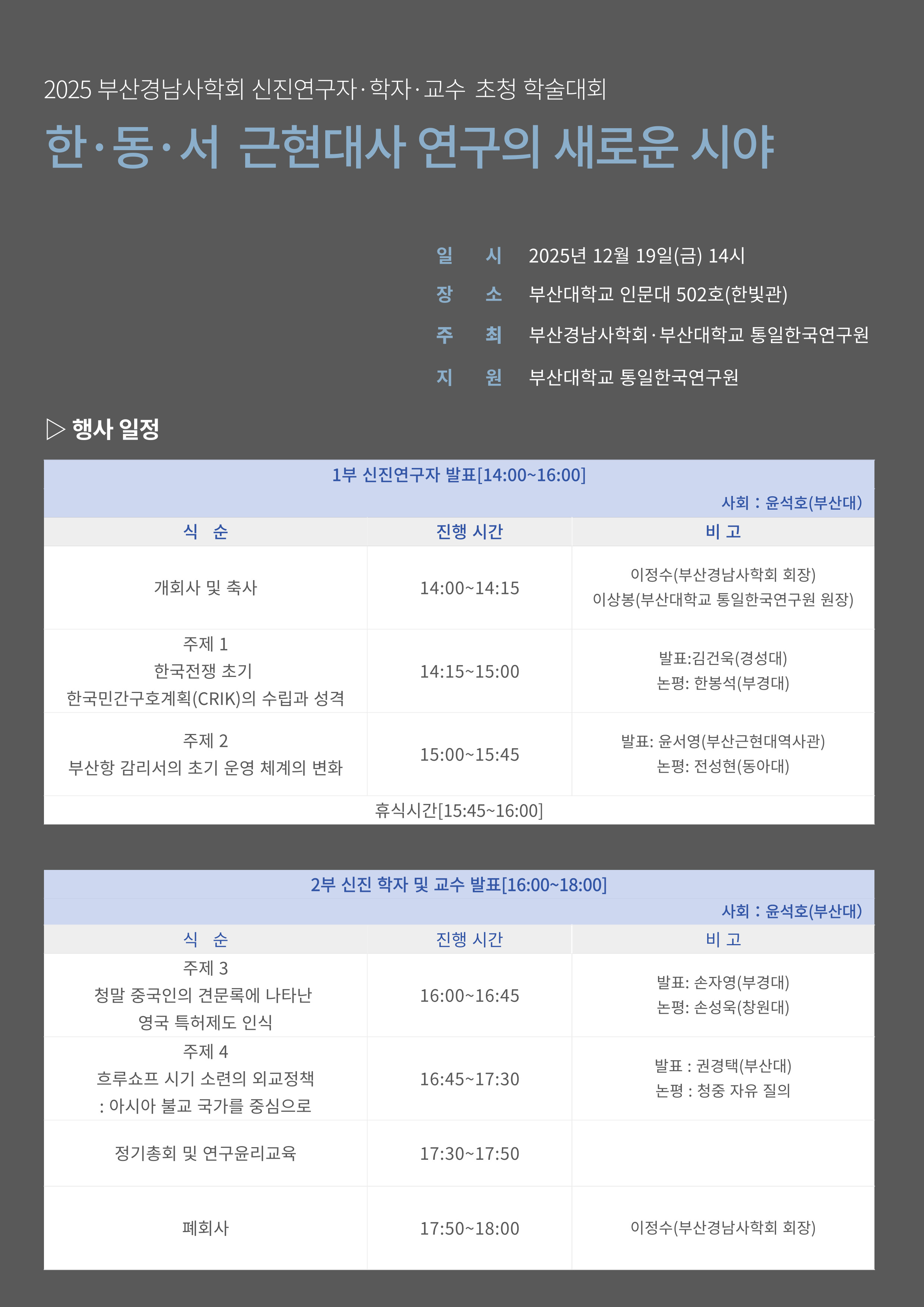 2025 부산경남사학회 신진연구자·학자·교수 초청 학술대회

한·동·서 근현대사 연구의 새로운 시야

일 시 2025년 12월 19일(금) 14시
장 소 부산대학교 인문대 502호(한빛관)
주 최 부산경남사학회·부산대학교 통일한국연구원
지 원 부산대학교 통일한국연구원

▷ 행사 일정

1부 신진연구자 발표[14:00~16:00]
사회 : 윤석호(부산대)

| 식 순 | 진행 시간 | 비 고 |
|---|---|---|
| 개회사 및 축사 | 14:00~14:15 | 이정수(부산경남사학회 회장) 이상봉(부산대학교 통일한국연구원 원장) |
| 주제 1 한국전쟁 초기 한국민간구호계획(CRIK)의 수립과 성격 | 14:15~15:00 | 발표:김건욱(경성대) 논평: 한봉석(부경대) |
| 주제 2 부산항 감리서의 초기 운영 체계의 변화 | 15:00~15:45 | 발표: 윤서영(부산근현대역사관) 논평: 전성현(동아대) |
| 휴식시간[15:45~16:00] | | |

2부 신진 학자 및 교수 발표[16:00~18:00]
사회 : 윤석호(부산대)

| 식 순 | 진행 시간 | 비 고 |
|---|---|---|
| 주제 3 청말 중국인의 견문록에 나타난 영국 특허제도 인식 | 16:00~16:45 | 발표: 손자영(부경대) 논평: 손성욱(창원대) |
| 주제 4 흐루쇼프 시기 소련의 외교정책 : 아시아 불교 국가를 중심으로 | 16:45~17:30 | 발표 : 권경택(부산대) 논평 : 청중 자유 질의 |
| 정기총회 및 연구윤리교육 | 17:30~17:50 | |
| 폐회사 | 17:50~18:00 | 이정수(부산경남사학회 회장) |